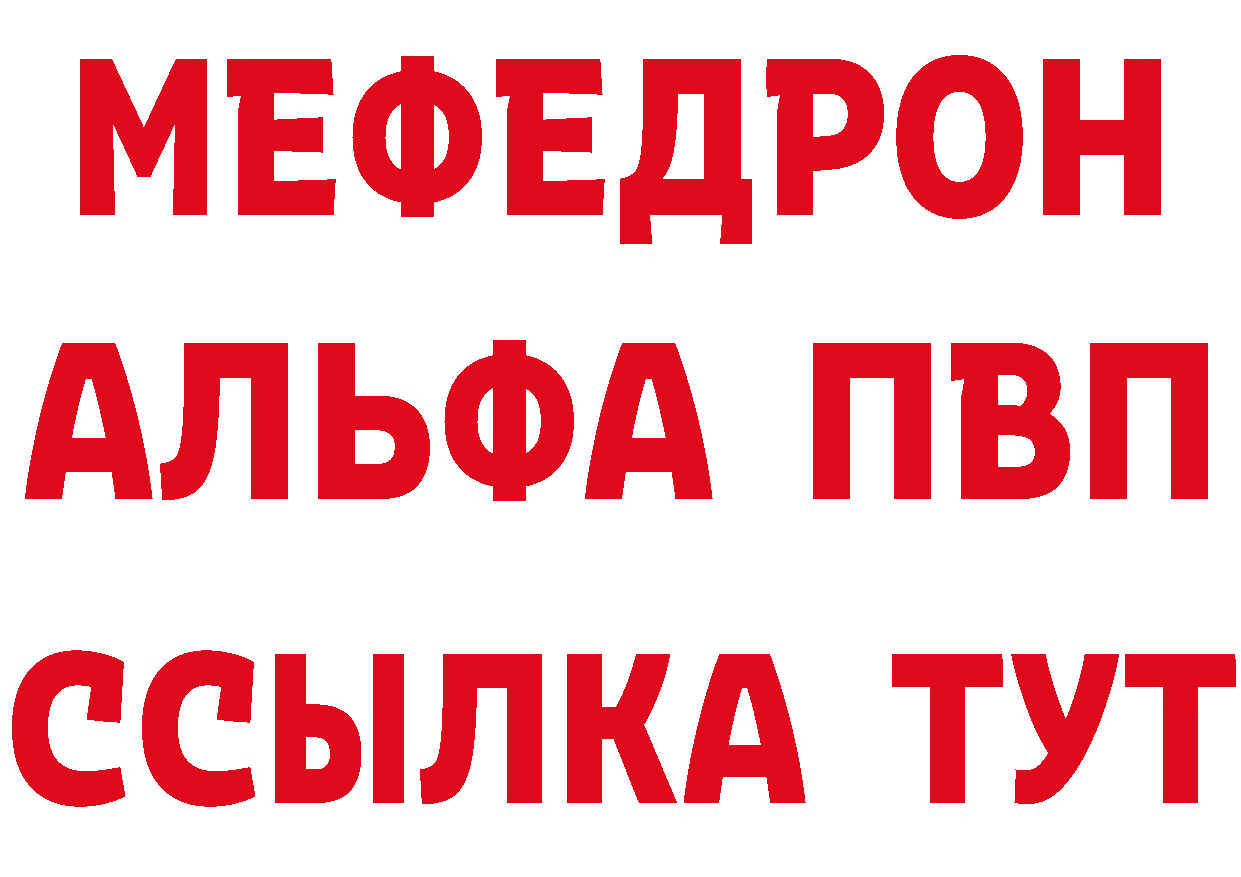 МЕФЕДРОН
АЛЬФА ПВП
ССЫЛКА ТУТ